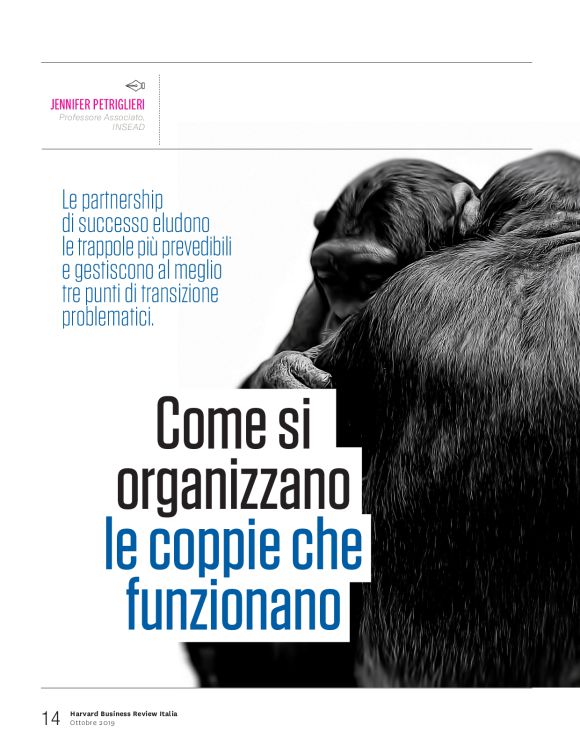 JENNIFER PETRIGLIERI
Professore Associato, INSEAD

Le partnership di successo eludono le trappole più prevedibili e gestiscono al meglio tre punti di transizione problematici.

Come si organizzano le coppie che funzionano

14 Harvard Business Review Italia
Ottobre 2019